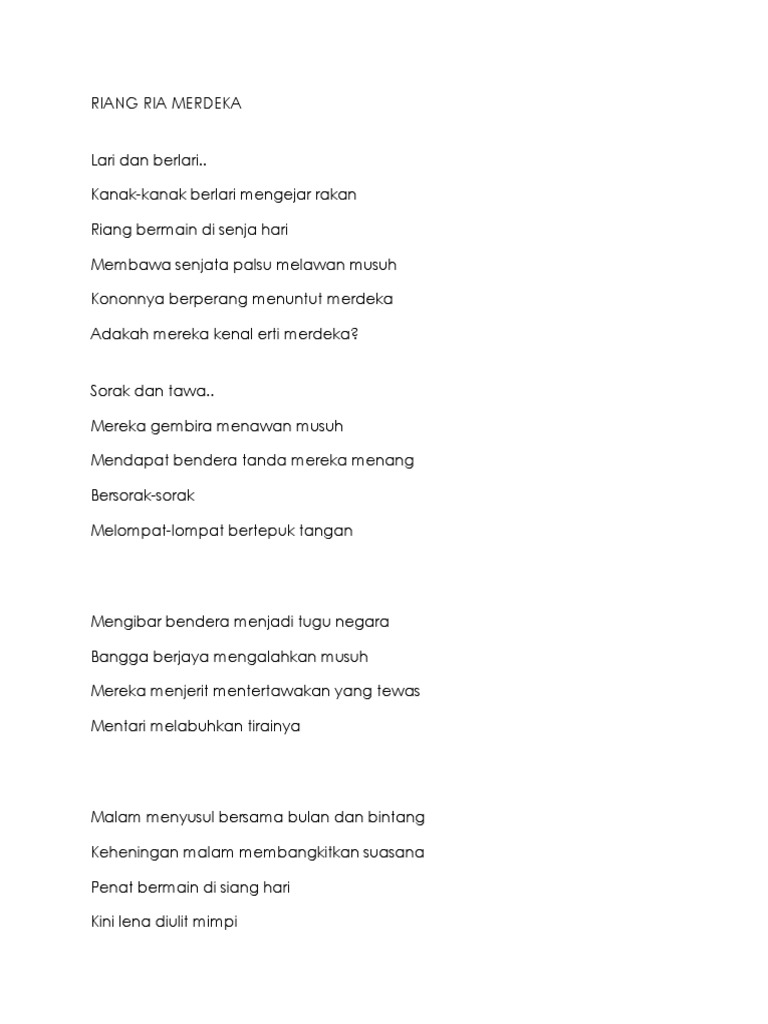 RIANG RIA MERDEKA

Lari dan berlari..

Kanak-kanak berlari mengejar rakan

Riang bermain di senja hari

Membawa senjata palsu melawan musuh

Kononnya berperang menuntut merdeka

Adakah mereka kenal erti merdeka?

Sorak dan tawa..

Mereka gembira menawan musuh

Mendapat bendera tanda mereka menang

Bersorak-sorak

Melompat-lompat bertepuk tangan

Mengibar bendera menjadi tugu negara

Bangga berjaya mengalahkan musuh

Mereka menjerit mentertawakan yang tewas

Mentari melabuhkan tirainya

Malam menyusul bersama bulan dan bintang

Keheningan malam membangkitkan suasana

Penat bermain di siang hari

Kini lena diulit mimpi